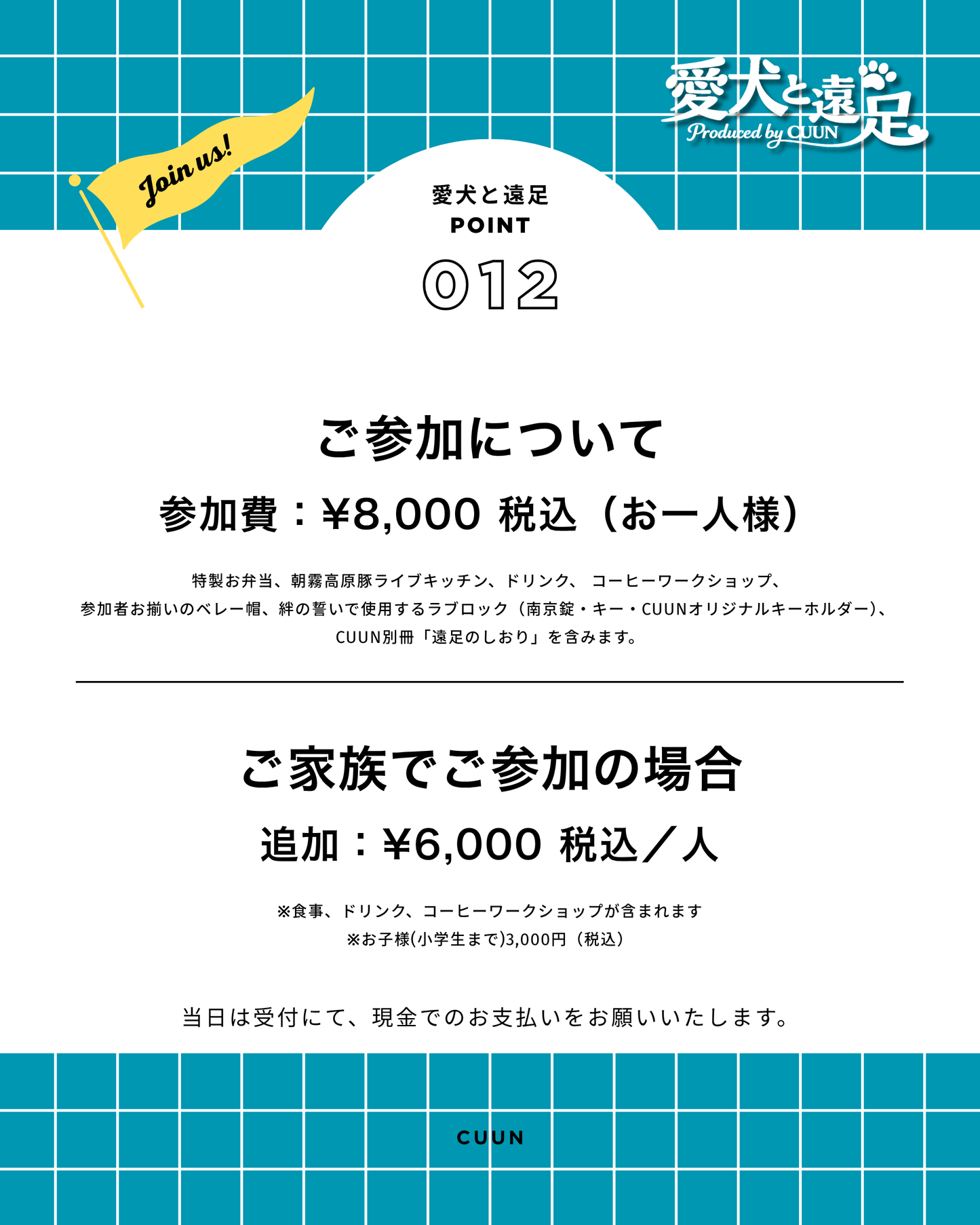 愛犬と遠足
Produced by CUUN

Join us!

愛犬と遠足
POINT
012

ご参加について

参加費：¥8,000 税込（お一人様）

特製お弁当、朝霧高原豚ライブキッチン、ドリンク、 コーヒーワークショップ、参加者お揃いのベレー帽、絆の誓いで使用するラブロック（南京錠・キー・CUUNオリジナルキーホルダー)、CUUN別冊「遠足のしおり」を含みます。

ご家族でご参加の場合

追加：¥6,000 税込／人

※食事、ドリンク、コーヒーワークショップが含まれます
※お子様(小学生まで)3,000円（税込）

当日は受付にて、現金でのお支払いをお願いいたします。

CUUN